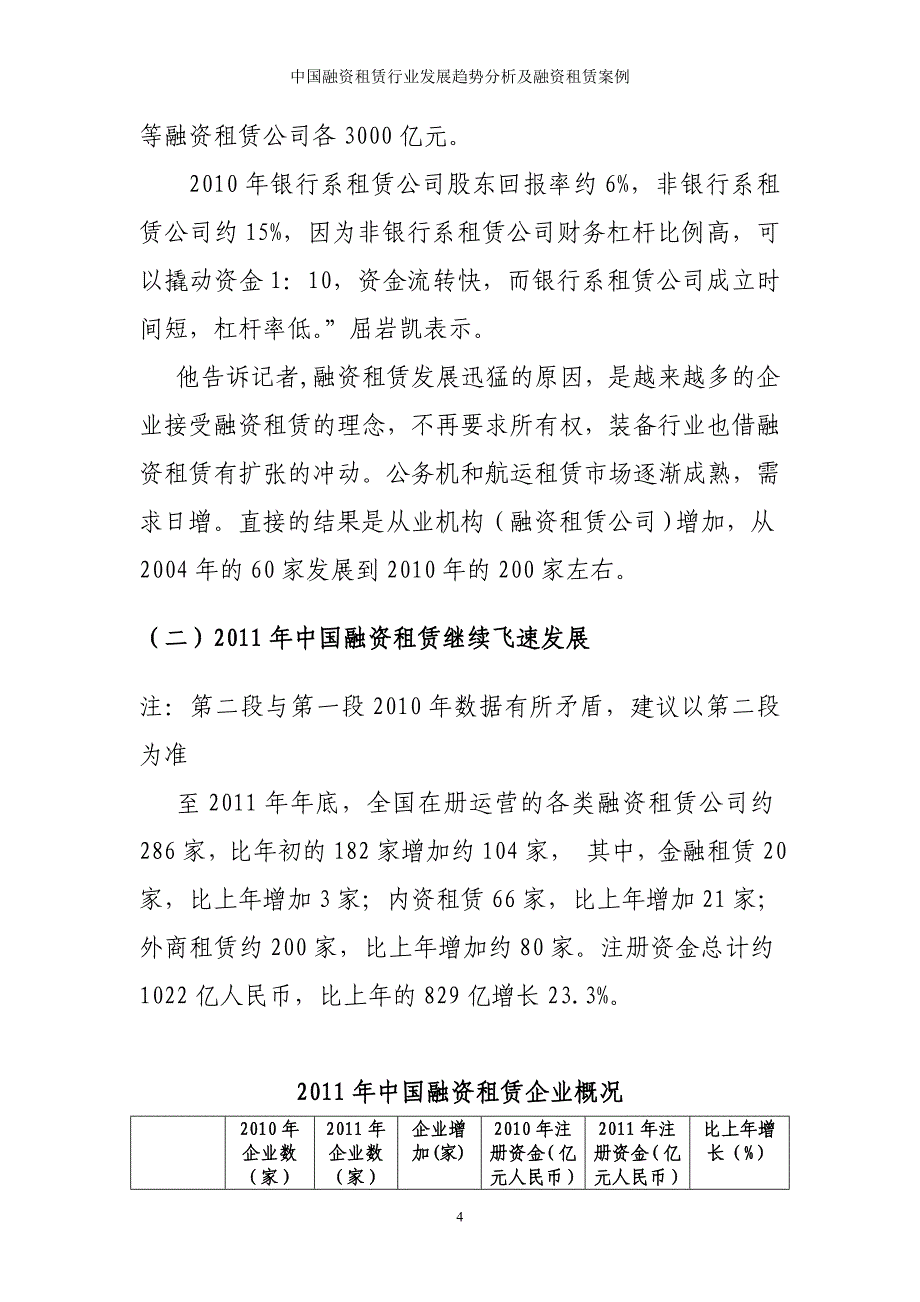 中国融资租赁行业发展趋势分析及融资租赁案例

等融资租赁公司各 3000 亿元。

2010 年银行系租赁公司股东回报率约 6%，非银行系租赁公司约 15%，因为非银行系租赁公司财务杠杆比例高，可以撬动资金 1：10，资金流转快，而银行系租赁公司成立时间短，杠杆率低。”屈岩凯表示。

他告诉记者,融资租赁发展迅猛的原因，是越来越多的企业接受融资租赁的理念，不再要求所有权，装备行业也借融资租赁有扩张的冲动。公务机和航运租赁市场逐渐成熟，需求日增。直接的结果是从业机构（融资租赁公司）增加，从 2004 年的 60 家发展到 2010 年的 200 家左右。

（二）2011 年中国融资租赁继续飞速发展

注：第二段与第一段 2010 年数据有所矛盾，建议以第二段为准

至 2011 年年底，全国在册运营的各类融资租赁公司约 286 家，比年初的 182 家增加约 104 家， 其中，金融租赁 20 家，比上年增加 3 家；内资租赁 66 家，比上年增加 21 家；外商租赁约 200 家，比上年增加约 80 家。注册资金总计约 1022 亿人民币，比上年的 829 亿增长 23.3%。

2011 年中国融资租赁企业概况

| | 2010 年企业数（家） | 2011 年企业数（家） | 企业增加(家) | 2010 年注册资金(亿元人民币) | 2011 年注册资金(亿元人民币) | 比上年增长（%） |
|---|---|---|---|---|---|---|

4